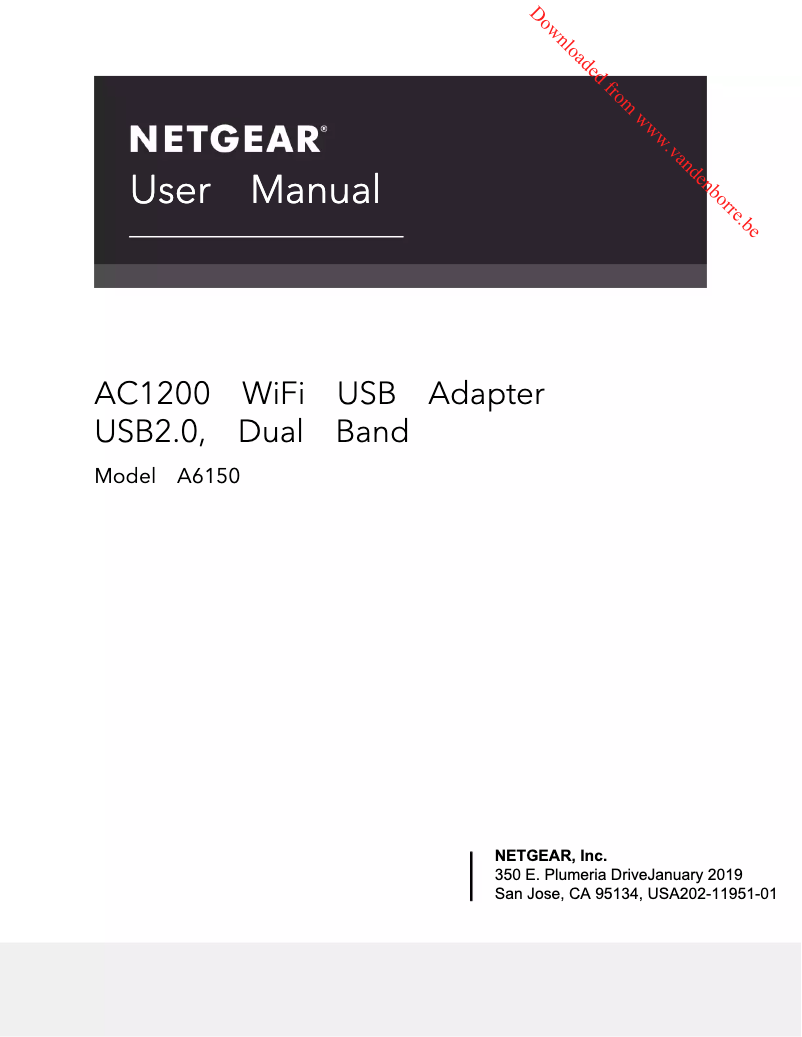 Downloaded from www.vandenborre.be

NETGEAR®
User Manual

AC1200 WiFi USB Adapter
USB2.0, Dual Band

Model A6150

NETGEAR, Inc.
350 E. Plumeria DriveJanuary 2019
San Jose, CA 95134, USA202-11951-01